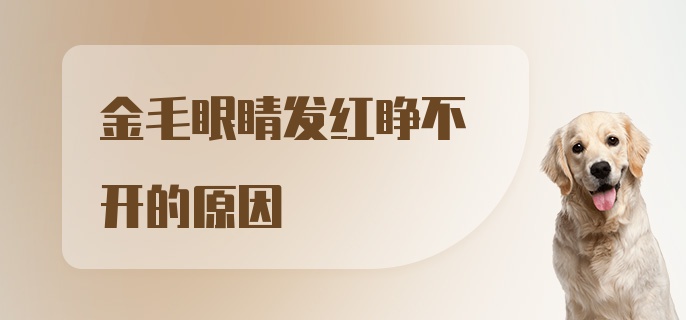 金毛眼睛发红睁不开的原因